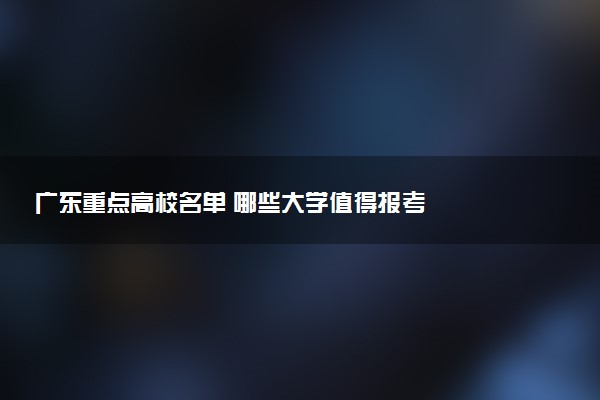 广东重点高校名单 哪些大学值得报考